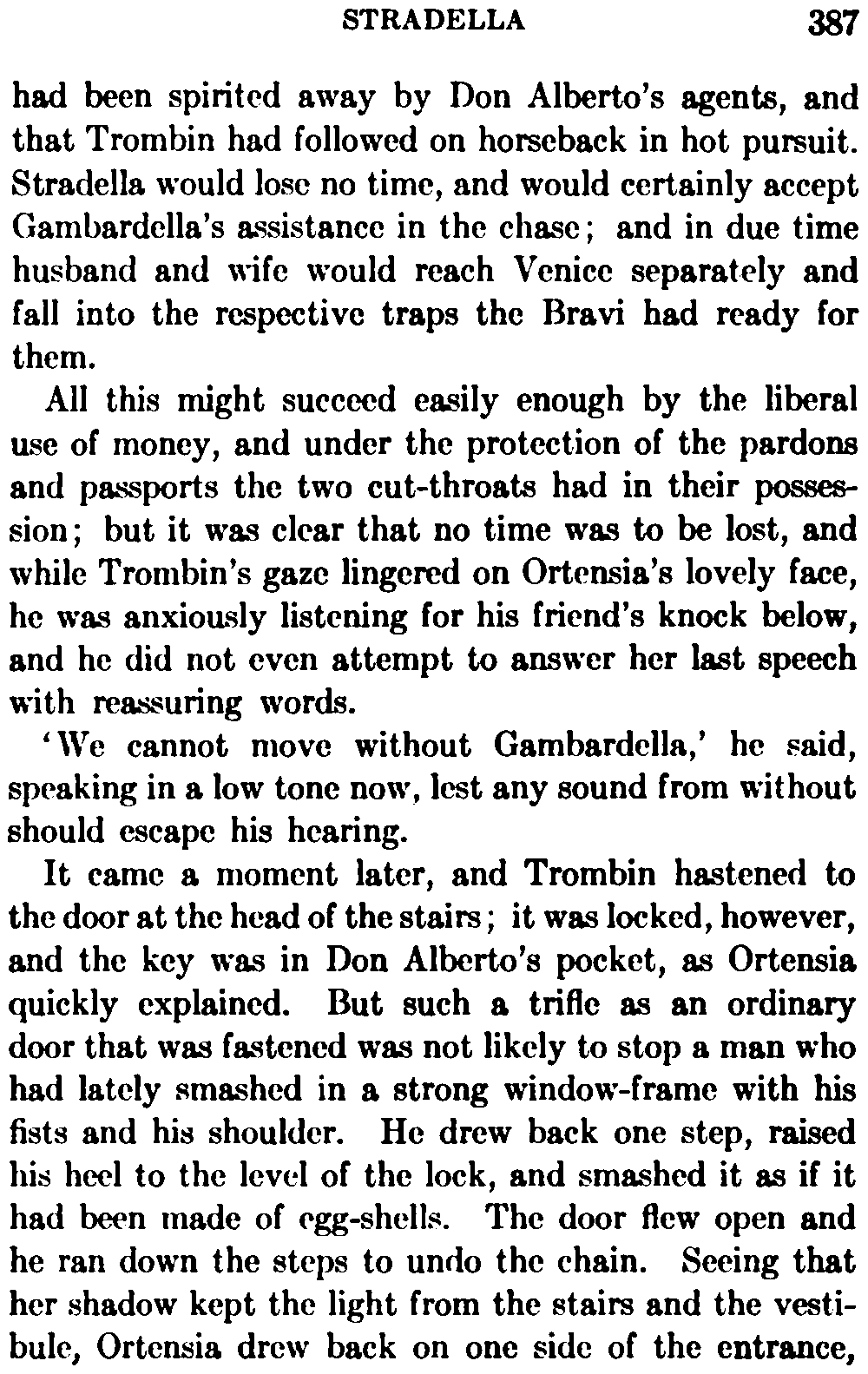 STRADELLA 387

had been spirited away by Don Alberto's agents, and that Trombin had followed on horseback in hot pursuit. Stradella would lose no time, and would certainly accept Gambardella's assistance in the chase; and in due time husband and wife would reach Venice separately and fall into the respective traps the Bravi had ready for them.

All this might succeed easily enough by the liberal use of money, and under the protection of the pardons and passports the two cut-throats had in their possession; but it was clear that no time was to be lost, and while Trombin's gaze lingered on Ortensia's lovely face, he was anxiously listening for his friend's knock below, and he did not even attempt to answer her last speech with reassuring words.

'We cannot move without Gambardella,' he said, speaking in a low tone now, lest any sound from without should escape his hearing.

It came a moment later, and Trombin hastened to the door at the head of the stairs; it was locked, however, and the key was in Don Alberto's pocket, as Ortensia quickly explained. But such a trifle as an ordinary door that was fastened was not likely to stop a man who had lately smashed in a strong window-frame with his fists and his shoulder. He drew back one step, raised his heel to the level of the lock, and smashed it as if it had been made of egg-shells. The door flew open and he ran down the steps to undo the chain. Seeing that her shadow kept the light from the stairs and the vestibule, Ortensia drew back on one side of the entrance,